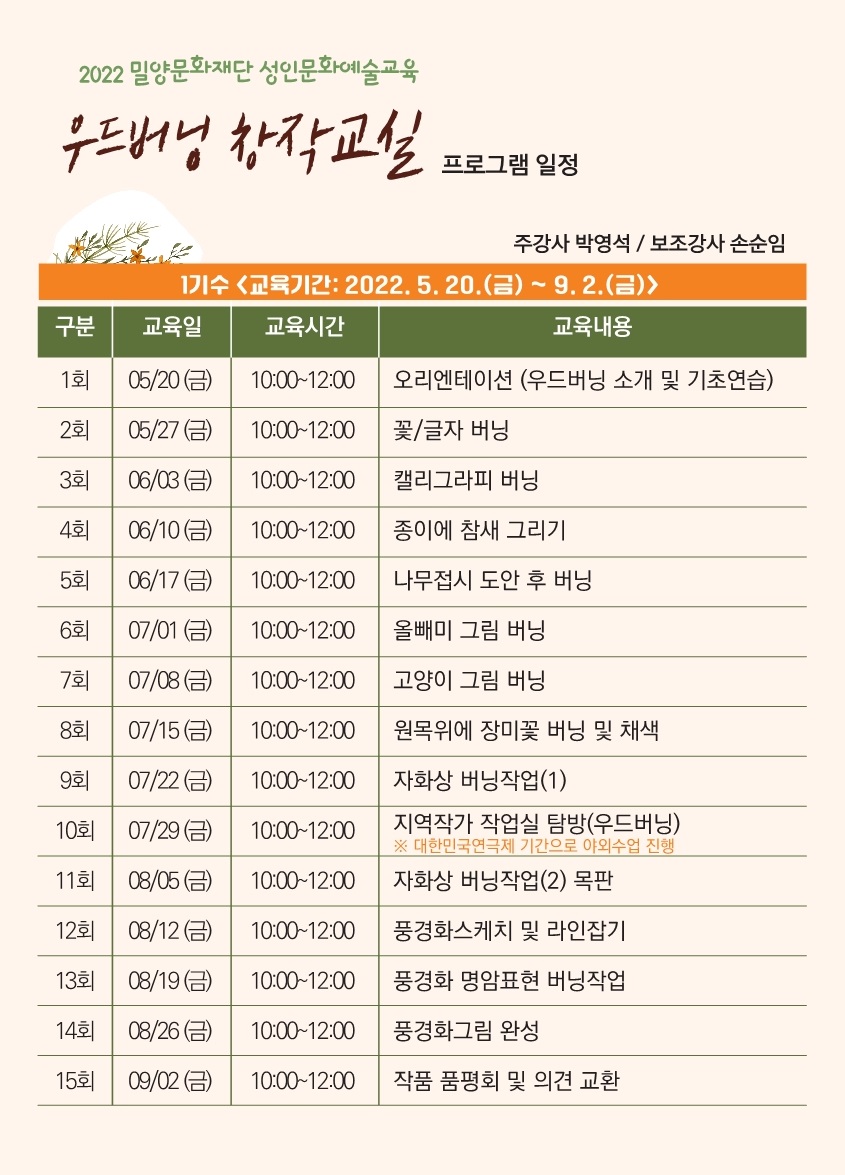 2022 밀양문화재단 성인문화예술교육

우드버닝 창작교실 프로그램 일정

주강사 박영석 / 보조강사 손순임

1기수 <교육기간: 2022. 5. 20.(금) ~ 9. 2.(금)>

| 구분 | 교육일 | 교육시간 | 교육내용 |
|---|---|---|---|
| 1회 | 05/20 (금) | 10:00~12:00 | 오리엔테이션 (우드버닝 소개 및 기초연습) |
| 2회 | 05/27 (금) | 10:00~12:00 | 꽃/글자 버닝 |
| 3회 | 06/03 (금) | 10:00~12:00 | 캘리그라피 버닝 |
| 4회 | 06/10 (금) | 10:00~12:00 | 종이에 참새 그리기 |
| 5회 | 06/17 (금) | 10:00~12:00 | 나무접시 도안 후 버닝 |
| 6회 | 07/01 (금) | 10:00~12:00 | 올빼미 그림 버닝 |
| 7회 | 07/08 (금) | 10:00~12:00 | 고양이 그림 버닝 |
| 8회 | 07/15 (금) | 10:00~12:00 | 원목위에 장미꽃 버닝 및 채색 |
| 9회 | 07/22 (금) | 10:00~12:00 | 자화상 버닝작업(1) |
| 10회 | 07/29 (금) | 10:00~12:00 | 지역작가 작업실 탐방(우드버닝) ※ 대한민국연극제 기간으로 야외수업 진행 |
| 11회 | 08/05 (금) | 10:00~12:00 | 자화상 버닝작업(2) 목판 |
| 12회 | 08/12 (금) | 10:00~12:00 | 풍경화스케치 및 라인잡기 |
| 13회 | 08/19 (금) | 10:00~12:00 | 풍경화 명암표현 버닝작업 |
| 14회 | 08/26 (금) | 10:00~12:00 | 풍경화그림 완성 |
| 15회 | 09/02 (금) | 10:00~12:00 | 작품 품평회 및 의견 교환 |